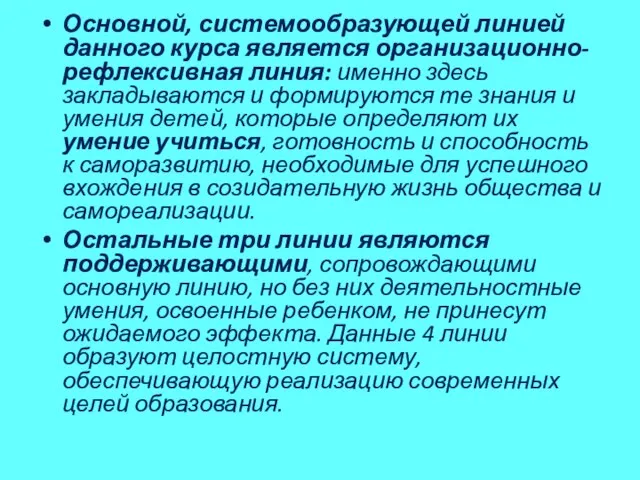 • Основной, системообразующей линией данного курса является организационно-рефлексивная линия: именно здесь закладываются и формируются те знания и умения детей, которые определяют их умение учиться, готовность и способность к саморазвитию, необходимые для успешного вхождения в созидательную жизнь общества и самореализации.

• Остальные три линии являются поддерживающими, сопровождающими основную линию, но без них деятельностные умения, освоенные ребенком, не принесут ожидаемого эффекта. Данные 4 линии образуют целостную систему, обеспечивающую реализацию современных целей образования.